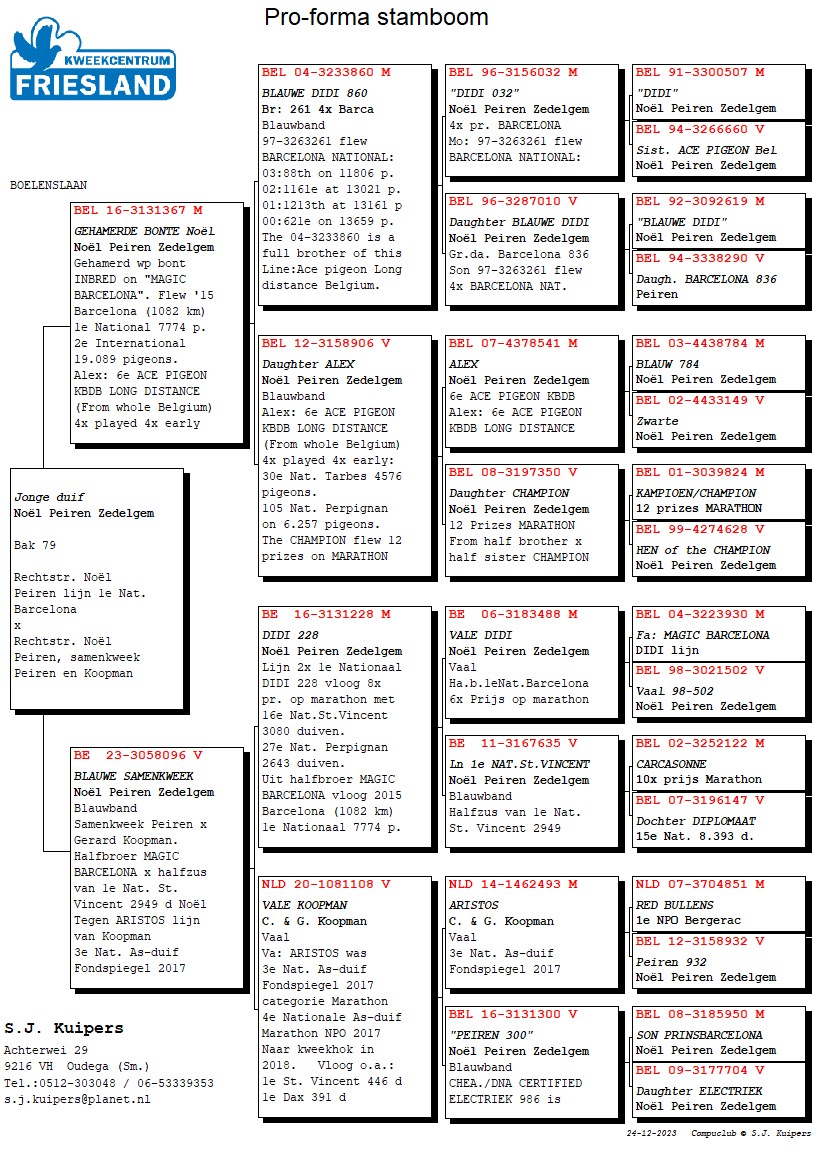 Pro-forma stamboom

KWEEKCENTRUM FRIESLAND

BOELENSLAAN

Jonge duif
Noël Peiren Zedelgem

Bak 79

Rechtstr. Noël Peiren lijn 1e Nat. Barcelona
x
Rechtstr. Noël Peiren, samenkweek Peiren en Koopman

BEL 16-3131367 M
GEHAMERDE BONTE Noël
Noël Peiren Zedelgem
Gehamerd wp bont
INBRED on "MAGIC BARCELONA". Flew '15 Barcelona (1082 km) 1e National 7774 p. 2e International 19.089 pigeons.
Alex: 6e ACE PIGEON KBDB LONG DISTANCE (From whole Belgium) 4x played 4x early

BE 23-3058096 V
BLAUWE SAMENKWEEK
Noël Peiren Zedelgem
Blauwband
Samenkweek Peiren x Gerard Koopman. Halfbroer MAGIC BARCELONA x halfzus van 1e Nat. St. Vincent 2949 d Noël Tegen ARISTOS lijn van Koopman
3e Nat. As-duif Fondspiegel 2017

BEL 04-3233860 M
BLAUWE DIDI 860
Br: 261 4x Barca
Blauwband
97-3263261 flew BARCELONA NATIONAL:
03:88th on 11806 p.
02:1161e at 13021 p.
01:1213th at 13161 p
00:621e on 13659 p.
The 04-3233860 is a full brother of this Line:Ace pigeon Long distance Belgium.

BEL 12-3158906 V
Daughter ALEX
Noël Peiren Zedelgem
Blauwband
Alex: 6e ACE PIGEON KBDB LONG DISTANCE (From whole Belgium) 4x played 4x early: 30e Nat. Tarbes 4576 pigeons.
105 Nat. Perpignan on 6.257 pigeons.
The CHAMPION flew 12 prizes on MARATHON

BE 16-3131228 M
DIDI 228
Noël Peiren Zedelgem
Lijn 2x 1e Nationaal DIDI 228 vloog 8x pr. op marathon met 16e Nat.St.Vincent 3080 duiven.
27e Nat. Perpignan 2643 duiven.
Uit halfbroer MAGIC BARCELONA vloog 2015 Barcelona (1082 km) 1e Nationaal 7774 p.

NLD 20-1081108 V
VALE KOOPMAN
C. & G. Koopman
Vaal
Va: ARISTOS was 3e Nat. As-duif Fondspiegel 2017 categorie Marathon
4e Nationale As-duif Marathon NPO 2017
Naar kweekhok in 2018. Vloog o.a.: 1e St. Vincent 446 d 1e Dax 391 d

BEL 96-3156032 M
"DIDI 032"
Noël Peiren Zedelgem
4x pr. BARCELONA
Mo: 97-3263261 flew BARCELONA NATIONAL:

BEL 96-3287010 V
Daughter BLAUWE DIDI
Noël Peiren Zedelgem
Gr.da. Barcelona 836
Son 97-3263261 flew 4x BARCELONA NAT.

BEL 07-4378541 M
ALEX
Noël Peiren Zedelgem
6e ACE PIGEON KBDB
Alex: 6e ACE PIGEON KBDB LONG DISTANCE

BEL 08-3197350 V
Daughter CHAMPION
Noël Peiren Zedelgem
12 Prizes MARATHON
From half brother x half sister CHAMPION

BE 06-3183488 M
VALE DIDI
Noël Peiren Zedelgem
Vaal
Ha.b.1eNat.Barcelona
6x Prijs op marathon

BE 11-3167635 V
Ln 1e NAT.St.VINCENT
Noël Peiren Zedelgem
Blauwband
Halfzus van 1e Nat. St. Vincent 2949

NLD 14-1462493 M
ARISTOS
C. & G. Koopman
Vaal
3e Nat. As-duif Fondspiegel 2017

BEL 16-3131300 V
"PEIREN 300"
Noël Peiren Zedelgem
Blauwband
CHEA./DNA CERTIFIED ELECTRIEK 986 is

BEL 91-3300507 M
"DIDI"
Noël Peiren Zedelgem

BEL 94-3266660 V
Sist. ACE PIGEON Bel
Noël Peiren Zedelgem

BEL 92-3092619 M
"BLAUWE DIDI"
Noël Peiren Zedelgem

BEL 94-3338290 V
Daugh. BARCELONA 836
Peiren

BEL 03-4438784 M
BLAUW 784
Noël Peiren Zedelgem

BEL 02-4433149 V
Zwarte
Noël Peiren Zedelgem

BEL 01-3039824 M
KAMPIOEN/CHAMPION
12 prizes MARATHON

BEL 99-4274628 V
HEN of the CHAMPION
Noël Peiren Zedelgem

BEL 04-3223930 M
Fa: MAGIC BARCELONA
DIDI lijn

BEL 98-3021502 V
Vaal 98-502
Noël Peiren Zedelgem

BEL 02-3252122 M
CARCASONNE
10x prijs Marathon

BEL 07-3196147 V
Dochter DIPLOMAAT
15e Nat. 8.393 d.

NLD 07-3704851 M
RED BULLENS
1e NPO Bergerac

BEL 12-3158932 V
Peiren 932
Noël Peiren Zedelgem

BEL 08-3185950 M
SON PRINSBARCELONA
Noël Peiren Zedelgem

BEL 09-3177704 V
Daughter ELECTRIEK
Noël Peiren Zedelgem

S.J. Kuipers
Achterwei 29
9216 VH Oudega (Sm.)
Tel.:0512-303048 / 06-53339353
s.j.kuipers@planet.nl

24-12-2023 Compuclub © S.J. Kuipers